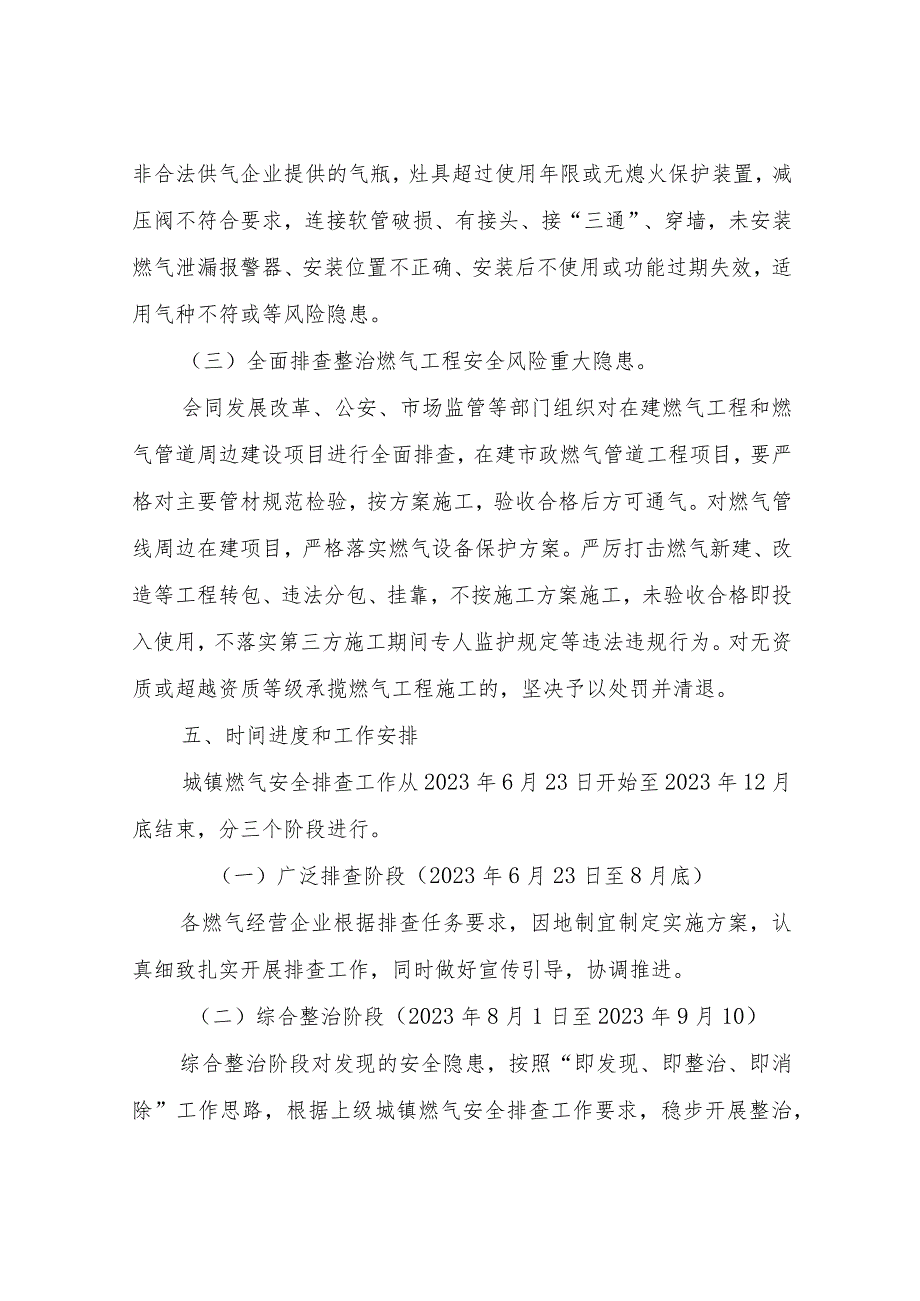 非合法供气企业提供的气瓶，灶具超过使用年限或无熄火保护装置，减压阀不符合要求，连接软管破损、有接头、接“三通”、穿墙，未安装燃气泄漏报警器、安装位置不正确、安装后不使用或功能过期失效，适用气种不符或等风险隐患。

（三）全面排查整治燃气工程安全风险重大隐患。

会同发展改革、公安、市场监管等部门组织对在建燃气工程和燃气管道周边建设项目进行全面排查，在建市政燃气管道工程项目，要严格对主要管材规范检验，按方案施工，验收合格后方可通气。对燃气管线周边在建项目，严格落实燃气设备保护方案。严厉打击燃气新建、改造等工程转包、违法分包、挂靠，不按施工方案施工，未验收合格即投入使用，不落实第三方施工期间专人监护规定等违法违规行为。对无资质或超越资质等级承揽燃气工程施工的，坚决予以处罚并清退。

五、时间进度和工作安排

城镇燃气安全排查工作从2023年6月23日开始至2023年12月底结束，分三个阶段进行。

（一）广泛排查阶段（2023年6月23日至8月底）

各燃气经营企业根据排查任务要求，因地制宜制定实施方案，认真细致扎实开展排查工作，同时做好宣传引导，协调推进。

（二）综合整治阶段（2023年8月1日至2023年9月10）

综合整治阶段对发现的安全隐患，按照“即发现、即整治、即消除”工作思路，根据上级城镇燃气安全排查工作要求，稳步开展整治，